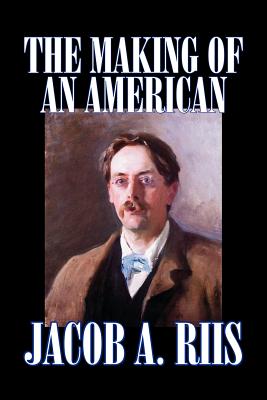 THE MAKING OF AN AMERICAN

JACOB A. RIIS